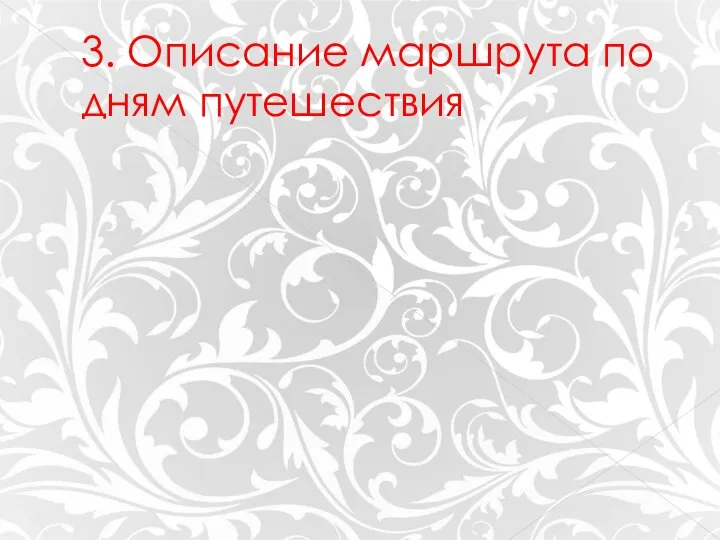 3. Описание маршрута по дням путешествия